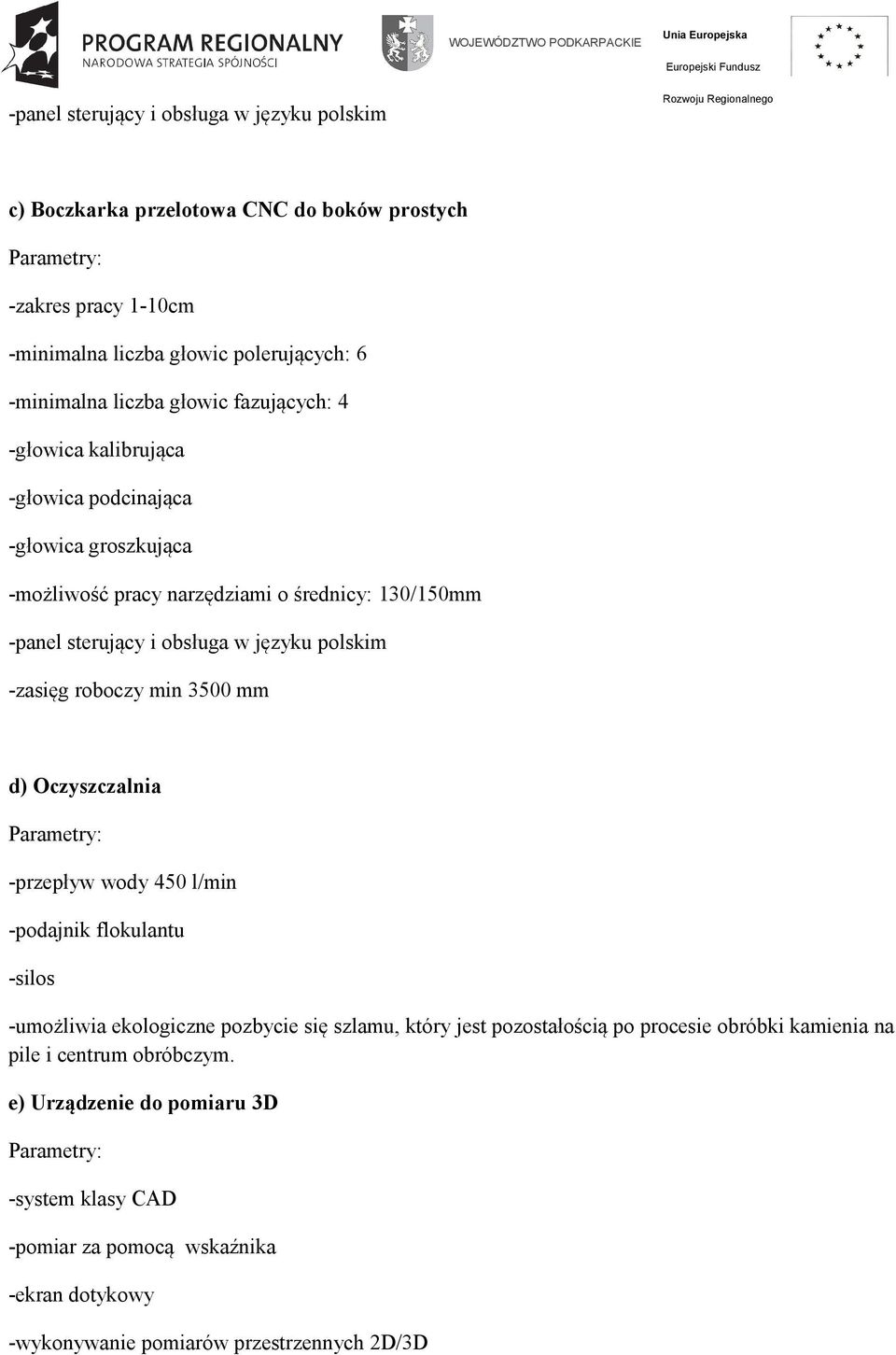 PROGRAM REGIONALNY
NARODOWA STRATEGIA SPÓJNOŚCI

WOJEWÓDZTWO PODKARPACKIE

Unia Europejska
Europejski Fundusz
Rozwoju Regionalnego

-panel sterujący i obsługa w języku polskim

c) Boczkarka przelotowa CNC do boków prostych

Parametry:

-zakres pracy 1-10cm

-minimalna liczba głowic polerujących: 6

-minimalna liczba głowic fazujących: 4

-głowica kalibrująca

-głowica podcinająca

-głowica groszkująca

-możliwość pracy narzędziami o średnicy: 130/150mm

-panel sterujący i obsługa w języku polskim

-zasięg roboczy min 3500 mm

d) Oczyszczalnia

Parametry:

-przepływ wody 450 l/min

-podajnik flokulantu

-silos

-umożliwia ekologiczne pozbycie się szlamu, który jest pozostałością po procesie obróbki kamienia na pile i centrum obróbczym.

e) Urządzenie do pomiaru 3D

Parametry:

-system klasy CAD

-pomiar za pomocą wskaźnika

-ekran dotykowy

-wykonywanie pomiarów przestrzennych 2D/3D